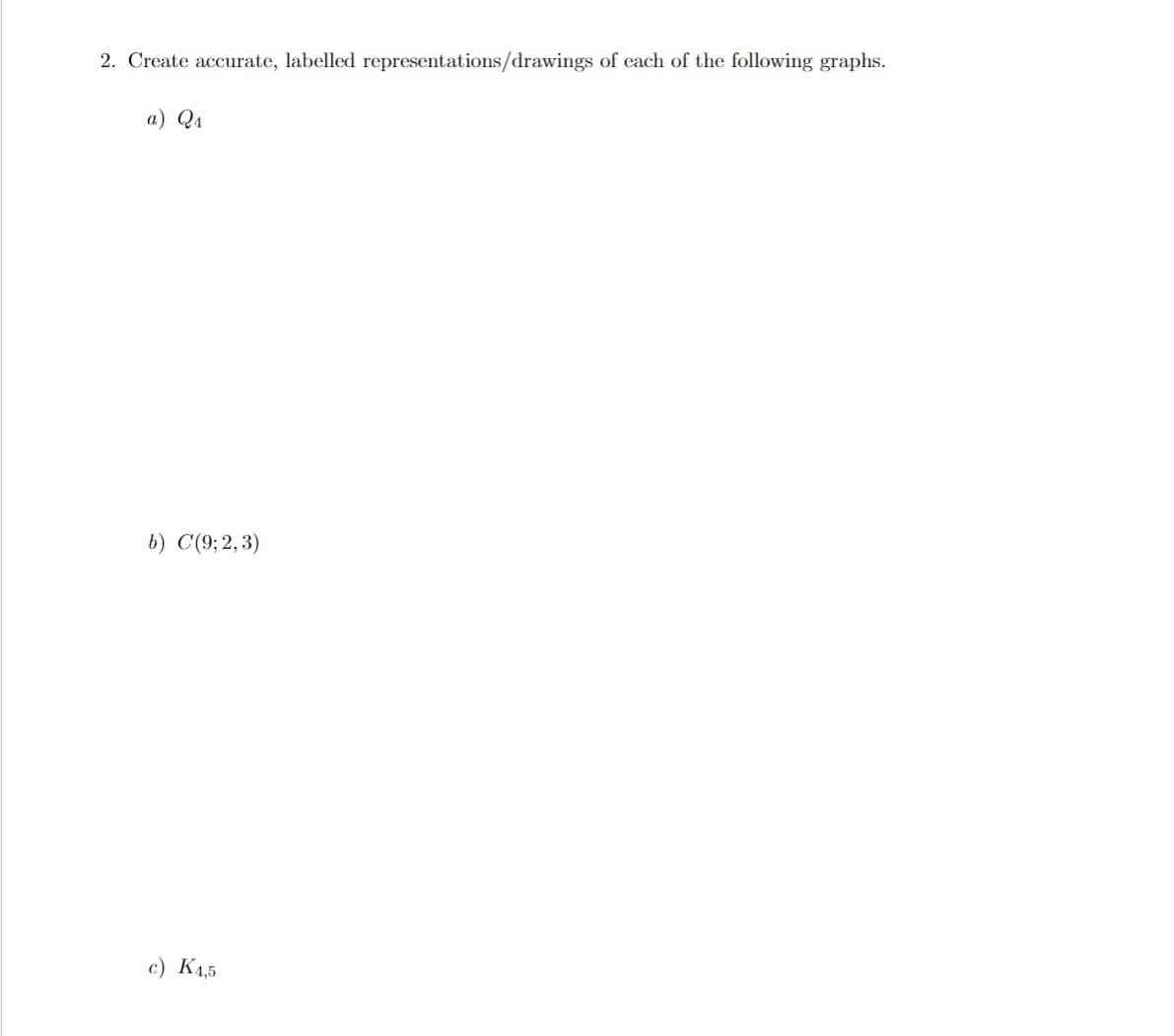 2. Create accurate, labelled representations/drawings of each of the following graphs.

a) $Q_4$

b) $C(9; 2, 3)$

c) $K_{4,5}$